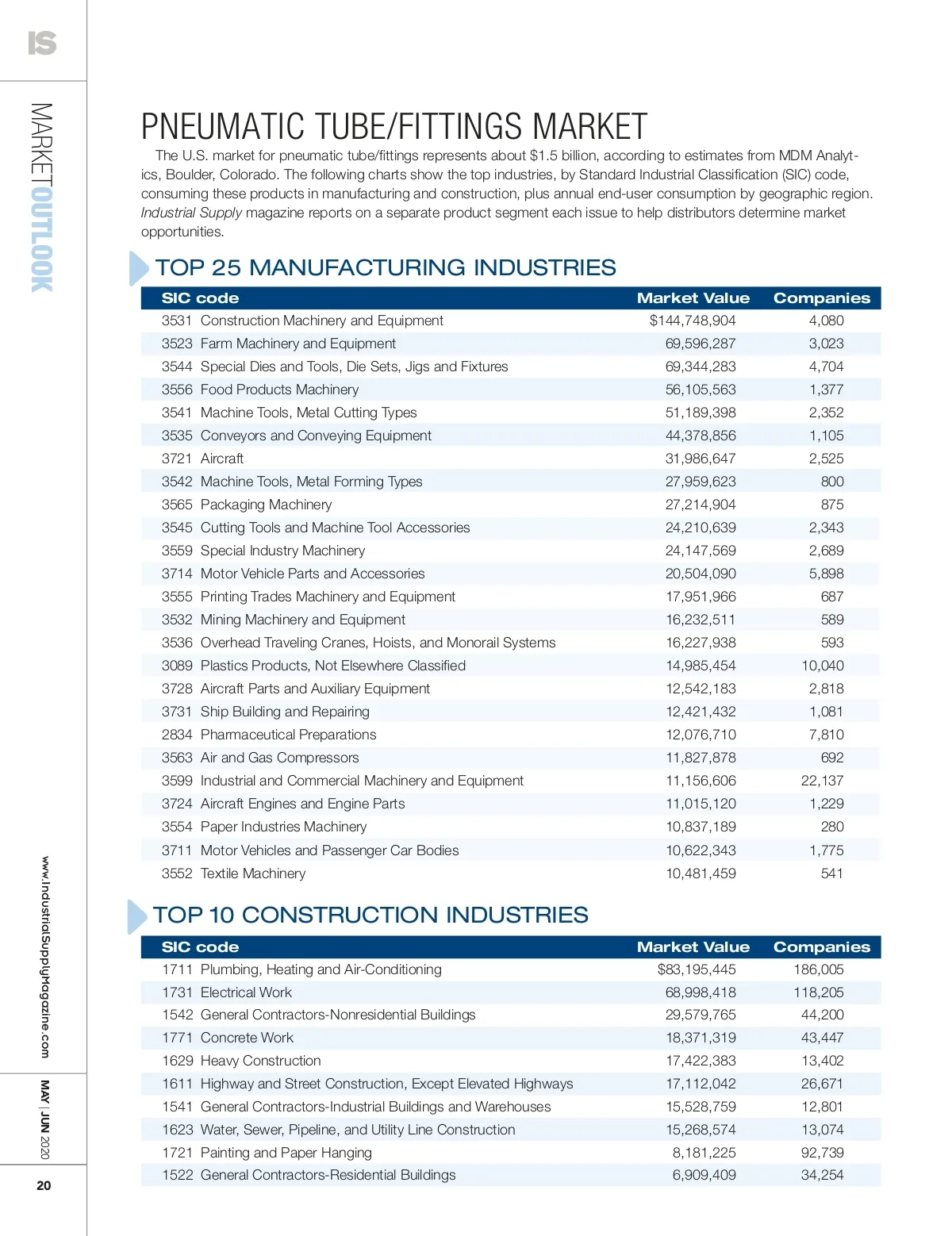 IS

MARKETOUTLOOK

PNEUMATIC TUBE/FITTINGS MARKET

The U.S. market for pneumatic tube/fittings represents about $1.5 billion, according to estimates from MDM Analytics, Boulder, Colorado. The following charts show the top industries, by Standard Industrial Classification (SIC) code, consuming these products in manufacturing and construction, plus annual end-user consumption by geographic region. Industrial Supply magazine reports on a separate product segment each issue to help distributors determine market opportunities.

TOP 25 MANUFACTURING INDUSTRIES

| SIC code | Market Value | Companies |
|---|---|---|
| 3531 Construction Machinery and Equipment | $144,748,904 | 4,080 |
| 3523 Farm Machinery and Equipment | 69,596,287 | 3,023 |
| 3544 Special Dies and Tools, Die Sets, Jigs and Fixtures | 69,344,283 | 4,704 |
| 3556 Food Products Machinery | 56,105,563 | 1,377 |
| 3541 Machine Tools, Metal Cutting Types | 51,189,398 | 2,352 |
| 3535 Conveyors and Conveying Equipment | 44,378,856 | 1,105 |
| 3721 Aircraft | 31,986,647 | 2,525 |
| 3542 Machine Tools, Metal Forming Types | 27,959,623 | 800 |
| 3565 Packaging Machinery | 27,214,904 | 875 |
| 3545 Cutting Tools and Machine Tool Accessories | 24,210,639 | 2,343 |
| 3559 Special Industry Machinery | 24,147,569 | 2,689 |
| 3714 Motor Vehicle Parts and Accessories | 20,504,090 | 5,898 |
| 3555 Printing Trades Machinery and Equipment | 17,951,966 | 687 |
| 3532 Mining Machinery and Equipment | 16,232,511 | 589 |
| 3536 Overhead Traveling Cranes, Hoists, and Monorail Systems | 16,227,938 | 593 |
| 3089 Plastics Products, Not Elsewhere Classified | 14,985,454 | 10,040 |
| 3728 Aircraft Parts and Auxiliary Equipment | 12,542,183 | 2,818 |
| 3731 Ship Building and Repairing | 12,421,432 | 1,081 |
| 2834 Pharmaceutical Preparations | 12,076,710 | 7,810 |
| 3563 Air and Gas Compressors | 11,827,878 | 692 |
| 3599 Industrial and Commercial Machinery and Equipment | 11,156,606 | 22,137 |
| 3724 Aircraft Engines and Engine Parts | 11,015,120 | 1,229 |
| 3554 Paper Industries Machinery | 10,837,189 | 280 |
| 3711 Motor Vehicles and Passenger Car Bodies | 10,622,343 | 1,775 |
| 3552 Textile Machinery | 10,481,459 | 541 |

TOP 10 CONSTRUCTION INDUSTRIES

| SIC code | Market Value | Companies |
|---|---|---|
| 1711 Plumbing, Heating and Air-Conditioning | $83,195,445 | 186,005 |
| 1731 Electrical Work | 68,998,418 | 118,205 |
| 1542 General Contractors-Nonresidential Buildings | 29,579,765 | 44,200 |
| 1771 Concrete Work | 18,371,319 | 43,447 |
| 1629 Heavy Construction | 17,422,383 | 13,402 |
| 1611 Highway and Street Construction, Except Elevated Highways | 17,112,042 | 26,671 |
| 1541 General Contractors-Industrial Buildings and Warehouses | 15,528,759 | 12,801 |
| 1623 Water, Sewer, Pipeline, and Utility Line Construction | 15,268,574 | 13,074 |
| 1721 Painting and Paper Hanging | 8,181,225 | 92,739 |
| 1522 General Contractors-Residential Buildings | 6,909,409 | 34,254 |

www.IndustrialSupplyMagazine.com

MAY | JUN 2020

20